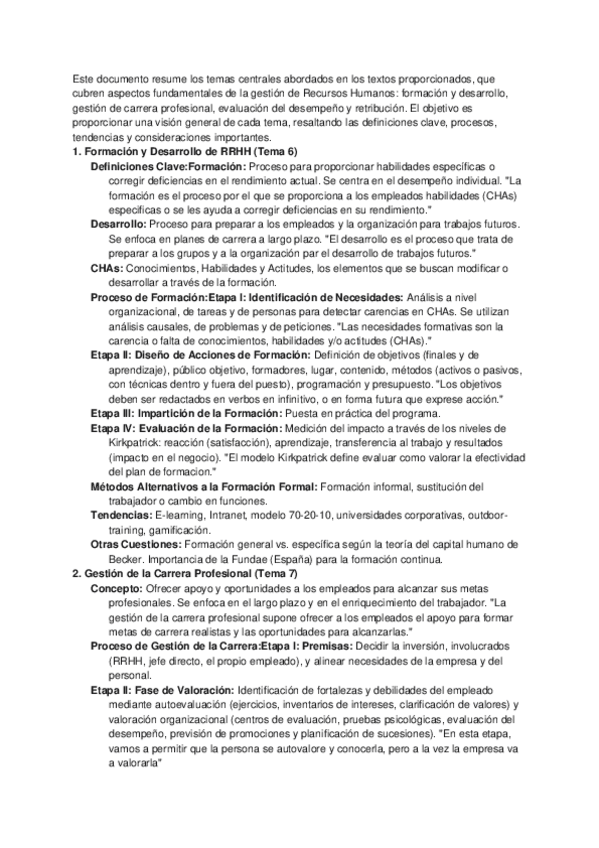 Este documento resume los temas centrales abordados en los textos proporcionados, que cubren aspectos fundamentales de la gestión de Recursos Humanos: formación y desarrollo, gestión de carrera profesional, evaluación del desempeño y retribución. El objetivo es proporcionar una visión general de cada tema, resaltando las definiciones clave, procesos, tendencias y consideraciones importantes.

1. Formación y Desarrollo de RRHH (Tema 6)

Definiciones Clave:Formación: Proceso para proporcionar habilidades específicas o corregir deficiencias en el rendimiento actual. Se centra en el desempeño individual. "La formación es el proceso por el que se proporciona a los empleados habilidades (CHAs) específicas o se les ayuda a corregir deficiencias en su rendimiento."

Desarrollo: Proceso para preparar a los empleados y la organización para trabajos futuros. Se enfoca en planes de carrera a largo plazo. "El desarrollo es el proceso que trata de preparar a los grupos y a la organización par el desarrollo de trabajos futuros."

CHAs: Conocimientos, Habilidades y Actitudes, los elementos que se buscan modificar o desarrollar a través de la formación.

Proceso de Formación:Etapa I: Identificación de Necesidades: Análisis a nivel organizacional, de tareas y de personas para detectar carencias en CHAs. Se utilizan análisis causales, de problemas y de peticiones. "Las necesidades formativas son la carencia o falta de conocimientos, habilidades y/o actitudes (CHAs)."

Etapa II: Diseño de Acciones de Formación: Definición de objetivos (finales y de aprendizaje), público objetivo, formadores, lugar, contenido, métodos (activos o pasivos, con técnicas dentro y fuera del puesto), programación y presupuesto. "Los objetivos deben ser redactados en verbos en infinitivo, o en forma futura que exprese acción."

Etapa III: Impartición de la Formación: Puesta en práctica del programa.

Etapa IV: Evaluación de la Formación: Medición del impacto a través de los niveles de Kirkpatrick: reacción (satisfacción), aprendizaje, transferencia al trabajo y resultados (impacto en el negocio). "El modelo Kirkpatrick define evaluar como valorar la efectividad del plan de formacion."

Métodos Alternativos a la Formación Formal: Formación informal, sustitución del trabajador o cambio en funciones.

Tendencias: E-learning, Intranet, modelo 70-20-10, universidades corporativas, outdoor-training, gamificación.

Otras Cuestiones: Formación general vs. específica según la teoría del capital humano de Becker. Importancia de la Fundae (España) para la formación continua.

2. Gestión de la Carrera Profesional (Tema 7)

Concepto: Ofrecer apoyo y oportunidades a los empleados para alcanzar sus metas profesionales. Se enfoca en el largo plazo y en el enriquecimiento del trabajador. "La gestión de la carrera profesional supone ofrecer a los empleados el apoyo para formar metas de carrera realistas y las oportunidades para alcanzarlas."

Proceso de Gestión de la Carrera:Etapa I: Premisas: Decidir la inversión, involucrados (RRHH, jefe directo, el propio empleado), y alinear necesidades de la empresa y del personal.

Etapa II: Fase de Valoración: Identificación de fortalezas y debilidades del empleado mediante autoevaluación (ejercicios, inventarios de intereses, clarificación de valores) y valoración organizacional (centros de evaluación, pruebas psicológicas, evaluación del desempeño, previsión de promociones y planificación de sucesiones). "En esta etapa, vamos a permitir que la persona se autovalore y conocerla, pero a la vez la empresa va a valorarla"